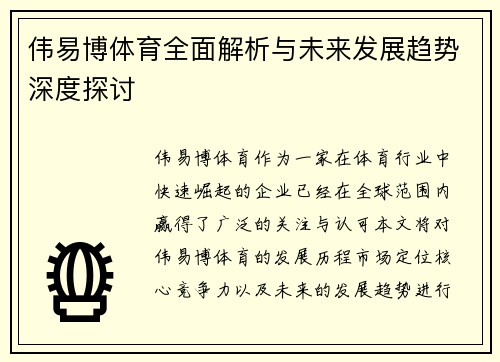 伟易博体育全面解析与未来发展趋势深度探讨

伟易博体育作为一家在体育行业中快速崛起的企业已经在全球范围内赢得了广泛的关注与认可本文将对伟易博体育的发展历程市场定位核心竞争力以及未来的发展趋势进行